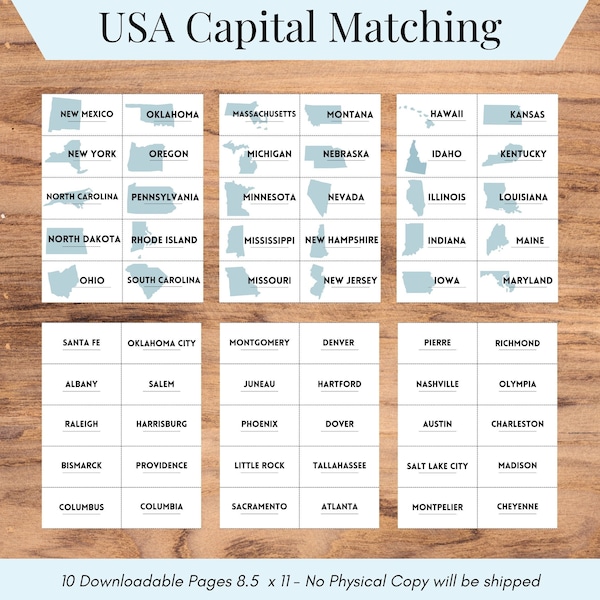 USA Capital Matching

| NEW MEXICO | OKLAHOMA |
|---|---|
| NEW YORK | OREGON |
| NORTH CAROLINA | PENNSYLVANIA |
| NORTH DAKOTA | RHODE ISLAND |
| OHIO | SOUTH CAROLINA |

| MASSACHUSETTS | MONTANA |
|---|---|
| MICHIGAN | NEBRASKA |
| MINNESOTA | NEVADA |
| MISSISSIPPI | NEW HAMPSHIRE |
| MISSOURI | NEW JERSEY |

| HAWAII | KANSAS |
|---|---|
| IDAHO | KENTUCKY |
| ILLINOIS | LOUISIANA |
| INDIANA | MAINE |
| IOWA | MARYLAND |

| SANTA FE | OKLAHOMA CITY |
|---|---|
| ALBANY | SALEM |
| RALEIGH | HARRISBURG |
| BISMARCK | PROVIDENCE |
| COLUMBUS | COLUMBIA |

| MONTGOMERY | DENVER |
|---|---|
| JUNEAU | HARTFORD |
| PHOENIX | DOVER |
| LITTLE ROCK | TALLAHASSEE |
| SACRAMENTO | ATLANTA |

| PIERRE | RICHMOND |
|---|---|
| NASHVILLE | OLYMPIA |
| AUSTIN | CHARLESTON |
| SALT LAKE CITY | MADISON |
| MONTPELIER | CHEYENNE |

10 Downloadable Pages 8.5 x 11 - No Physical Copy will be shipped